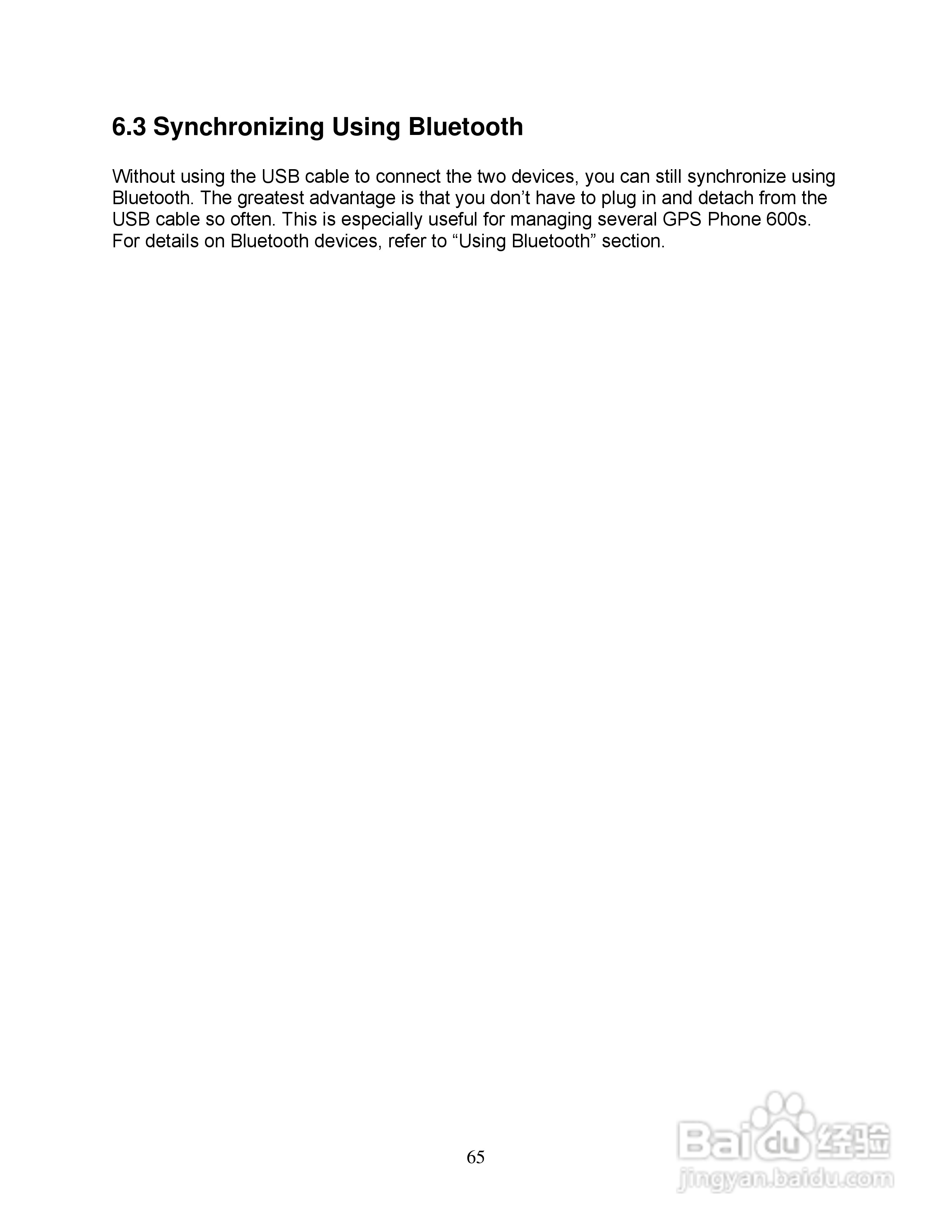 6.3 Synchronizing Using Bluetooth

Without using the USB cable to connect the two devices, you can still synchronize using Bluetooth. The greatest advantage is that you don’t have to plug in and detach from the USB cable so often. This is especially useful for managing several GPS Phone 600s. For details on Bluetooth devices, refer to “Using Bluetooth” section.

65

Baidu 经验
jingyan.baidu.com